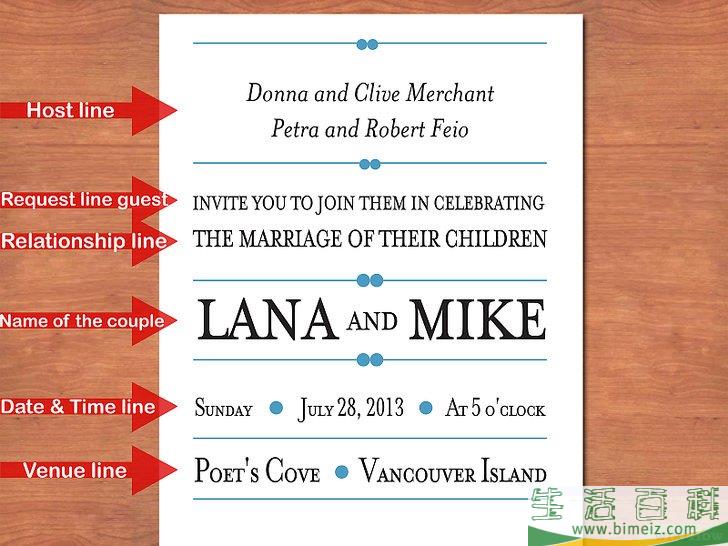 Host line

Donna and Clive Merchant
Petra and Robert Feio

Request line guest

INVITE YOU TO JOIN THEM IN CELEBRATING

Relationship line

THE MARRIAGE OF THEIR CHILDREN

Name of the couple

LANA AND MIKE

Date & Time line

SUNDAY • JULY 28, 2013 • AT 5 O'CLOCK

Venue line

POET'S COVE • VANCOUVER ISLAND

生活百科
www.bimeiz.com